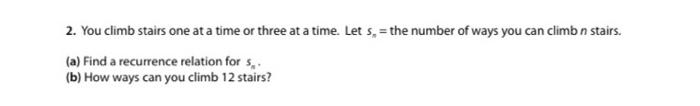 2. You climb stairs one at a time or three at a time. Let $s_n$ = the number of ways you can climb $n$ stairs.

(a) Find a recurrence relation for $s_n$.
(b) How ways can you climb 12 stairs?